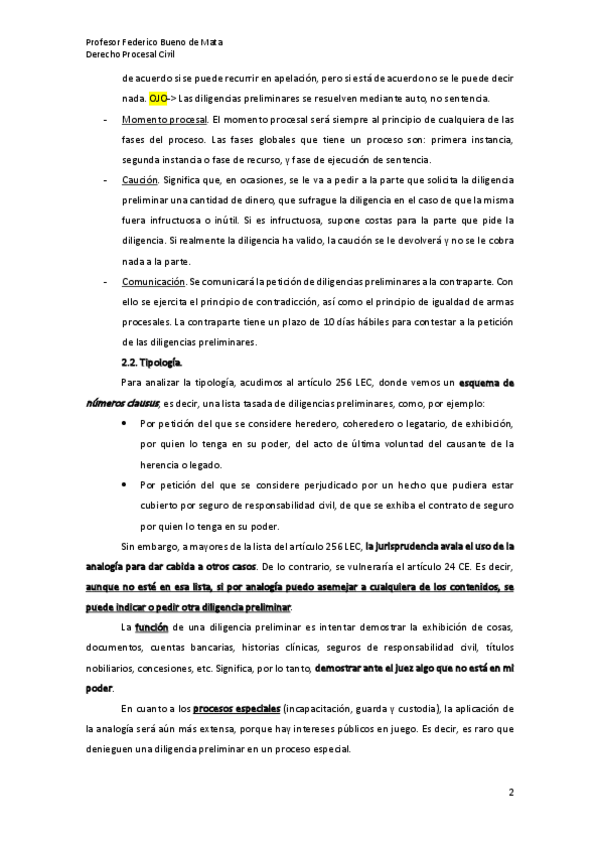 Profesor Federico Bueno de Mata
Derecho Procesal Civil

de acuerdo si se puede recurrir en apelación, pero si está de acuerdo no se le puede decir nada. OJO-> Las diligencias preliminares se resuelven mediante auto, no sentencia.

- Momento procesal. El momento procesal será siempre al principio de cualquiera de las fases del proceso. Las fases globales que tiene un proceso son: primera instancia, segunda instancia o fase de recurso, y fase de ejecución de sentencia.
- Caución. Significa que, en ocasiones, se le va a pedir a la parte que solicita la diligencia preliminar una cantidad de dinero, que sufrague la diligencia en el caso de que la misma fuera infructuosa o inútil. Si es infructuosa, supone costas para la parte que pide la diligencia. Si realmente la diligencia ha valido, la caución se le devolverá y no se le cobra nada a la parte.
- Comunicación. Se comunicará la petición de diligencias preliminares a la contraparte. Con ello se ejercita el principio de contradicción, así como el principio de igualdad de armas procesales. La contraparte tiene un plazo de 10 días hábiles para contestar a la petición de las diligencias preliminares.

2.2. Tipología.

Para analizar la tipología, acudimos al artículo 256 LEC, donde vemos un esquema de números clausus, es decir, una lista tasada de diligencias preliminares, como, por ejemplo:

• Por petición del que se considere heredero, coheredero o legatario, de exhibición, por quien lo tenga en su poder, del acto de última voluntad del causante de la herencia o legado.
• Por petición del que se considere perjudicado por un hecho que pudiera estar cubierto por seguro de responsabilidad civil, de que se exhiba el contrato de seguro por quien lo tenga en su poder.

Sin embargo, a mayores de la lista del artículo 256 LEC, la jurisprudencia avala el uso de la analogía para dar cabida a otros casos. De lo contrario, se vulneraría el artículo 24 CE. Es decir, aunque no esté en esa lista, si por analogía puedo asemejar a cualquiera de los contenidos, se puede indicar o pedir otra diligencia preliminar.

La función de una diligencia preliminar es intentar demostrar la exhibición de cosas, documentos, cuentas bancarias, historias clínicas, seguros de responsabilidad civil, títulos nobiliarios, concesiones, etc. Significa, por lo tanto, demostrar ante el juez algo que no está en mi poder.

En cuanto a los procesos especiales (incapacitación, guarda y custodia), la aplicación de la analogía será aún más extensa, porque hay intereses públicos en juego. Es decir, es raro que denieguen una diligencia preliminar en un proceso especial.

2